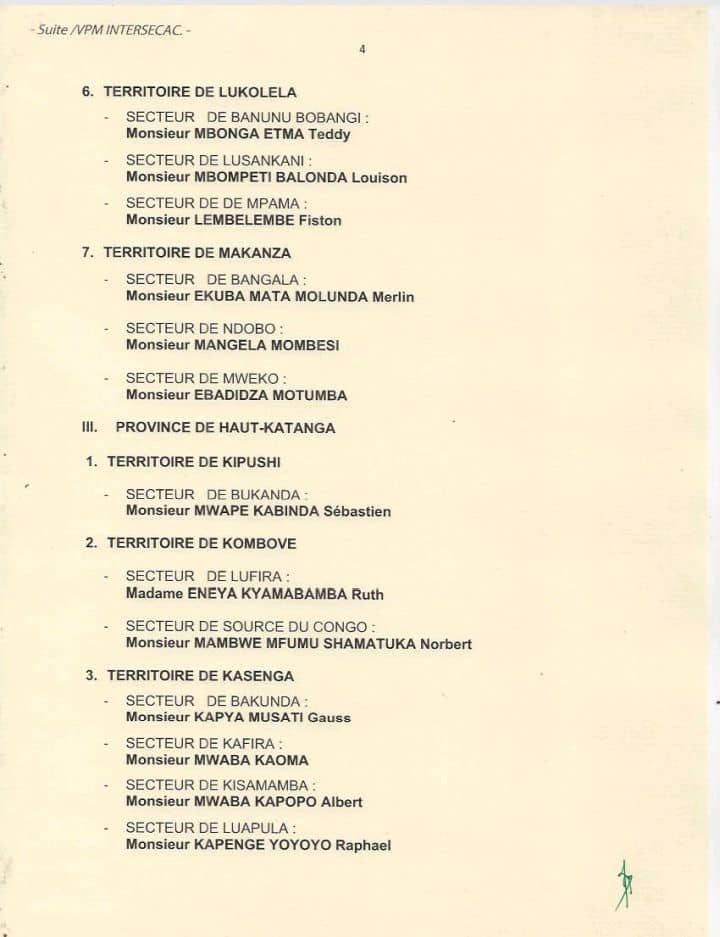 - Suite /VPM INTERSECAC. -

4

6. TERRITOIRE DE LUKOLELA

- SECTEUR DE BANUNU BOBANGI : Monsieur MBONGA ETMA Teddy

- SECTEUR DE LUSANKANI : Monsieur MBOMPETI BALONDA Louison

- SECTEUR DE DE MPAMA : Monsieur LEMBELEMBE Fiston

7. TERRITOIRE DE MAKANZA

- SECTEUR DE BANGALA : Monsieur EKUBA MATA MOLUNDA Merlin

- SECTEUR DE NDOBO : Monsieur MANGELA MOMBESI

- SECTEUR DE MWEKO : Monsieur EBADIDZA MOTUMBA

III. PROVINCE DE HAUT-KATANGA

1. TERRITOIRE DE KIPUSHI

- SECTEUR DE BUKANDA : Monsieur MWAPE KABINDA Sébastien

2. TERRITOIRE DE KOMBOVE

- SECTEUR DE LUFIRA : Madame ENEYA KYAMABAMBA Ruth

- SECTEUR DE SOURCE DU CONGO : Monsieur MAMBWE MFUMU SHAMATUKA Norbert

3. TERRITOIRE DE KASENGA

- SECTEUR DE BAKUNDA : Monsieur KAPYA MUSATI Gauss

- SECTEUR DE KAFIRA : Monsieur MWABA KAOMA

- SECTEUR DE KISAMAMBA : Monsieur MWABA KAPOPO Albert

- SECTEUR DE LUAPULA : Monsieur KAPENGE YOYOYO Raphael